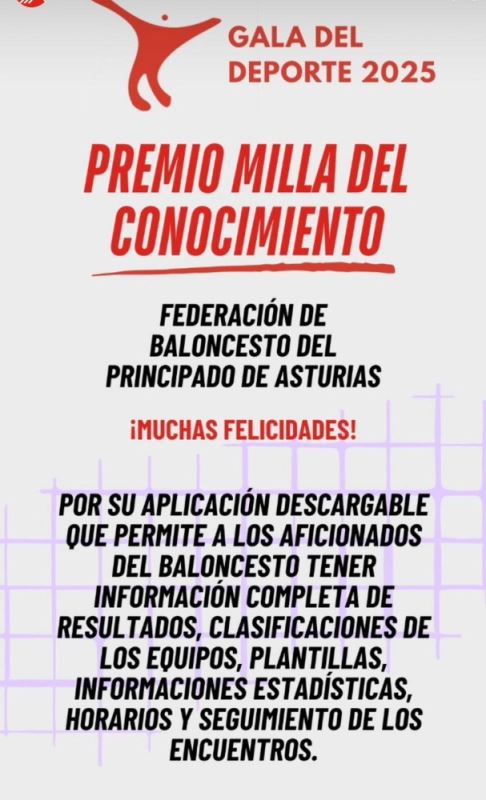 GALA DEL DEPORTE 2025

PREMIO MILLA DEL CONOCIMIENTO

FEDERACIÓN DE BALONCESTO DEL PRINCIPADO DE ASTURIAS

¡MUCHAS FELICIDADES!

POR SU APLICACIÓN DESCARGABLE QUE PERMITE A LOS AFICIONADOS DEL BALONCESTO TENER INFORMACIÓN COMPLETA DE RESULTADOS, CLASIFICACIONES DE LOS EQUIPOS, PLANTILLAS, INFORMACIONES ESTADÍSTICAS, HORARIOS Y SEGUIMIENTO DE LOS ENCUENTROS.